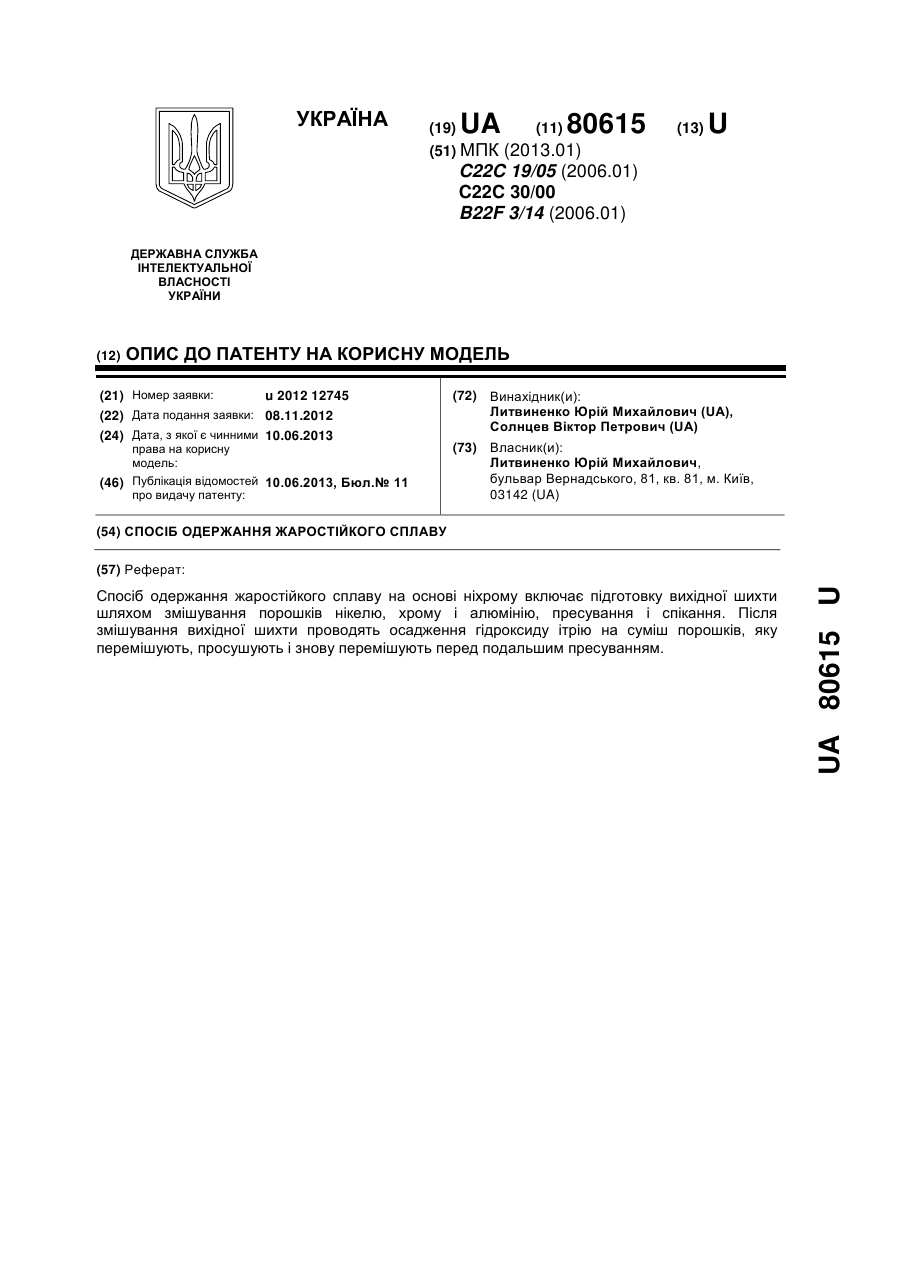 УКРАЇНА

(19) UA (11) 80615 (13) U

(51) МПК (2013.01)
C22C 19/05 (2006.01)
C22C 30/00
B22F 3/14 (2006.01)

ДЕРЖАВНА СЛУЖБА ІНТЕЛЕКТУАЛЬНОЇ ВЛАСНОСТІ УКРАЇНИ

(12) ОПИС ДО ПАТЕНТУ НА КОРИСНУ МОДЕЛЬ

(21) Номер заявки: u 2012 12745
(22) Дата подання заявки: 08.11.2012
(24) Дата, з якої є чинними права на корисну модель: 10.06.2013
(46) Публікація відомостей про видачу патенту: 10.06.2013, Бюл.№ 11

(72) Винахідник(и):
Литвиненко Юрій Михайлович (UA),
Солнцев Віктор Петрович (UA)

(73) Власник(и):
Литвиненко Юрій Михайлович,
бульвар Вернадського, 81, кв. 81, м. Київ, 03142 (UA)

(54) СПОСІБ ОДЕРЖАННЯ ЖАРОСТІЙКОГО СПЛАВУ

(57) Реферат:

Спосіб одержання жаростійкого сплаву на основі ніхрому включає підготовку вихідної шихти шляхом змішування порошків нікелю, хрому і алюмінію, пресування і спікання. Після змішування вихідної шихти проводять осадження гідроксиду ітрію на суміш порошків, яку перемішують, просушують і знову перемішують перед подальшим пресуванням.

UA 80615 U